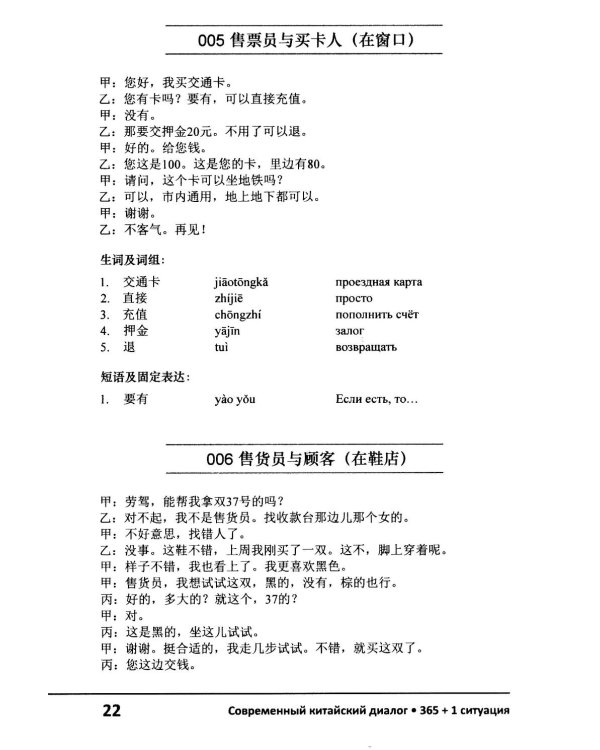 005 售票员与买卡人（在窗口）

甲：您好，我买交通卡。
乙：您有卡吗？要有，可以直接充值。
甲：没有。
乙：那要交押金20元。不用了可以退。
甲：好的。给您钱。
乙：您这是100。这是您的卡，里边有80。
甲：请问，这个卡可以坐地铁吗？
乙：可以，市内通用，地上地下都可以。
甲：谢谢。
乙：不客气。再见！

生词及词组：

1. 交通卡 jiāotōngkǎ проездная карта
2. 直接 zhíjiē просто
3. 充值 chōngzhí пополнить счёт
4. 押金 yājīn залог
5. 退 tuì возвращать

短语及固定表达：

1. 要有 yào yǒu Если есть, то…

006 售货员与顾客（在鞋店）

甲：劳驾，能帮我拿双37号的吗？
乙：对不起，我不是售货员。找收款台那边儿那个女的。
甲：不好意思，找错人了。
乙：没事。这鞋不错，上周我刚买了一双。这不，脚上穿着呢。
甲：样子不错，我也看上了。我更喜欢黑色。
甲：售货员，我想试试这双，黑的，没有，棕的也行。
丙：好的，多大的？就这个，37的？
甲：对。
丙：这是黑的，坐这儿试试。
甲：谢谢。挺合适的，我走几步试试。不错，就买这双了。
丙：您这边交钱。

22 Современный китайский диалог • 365 + 1 ситуация